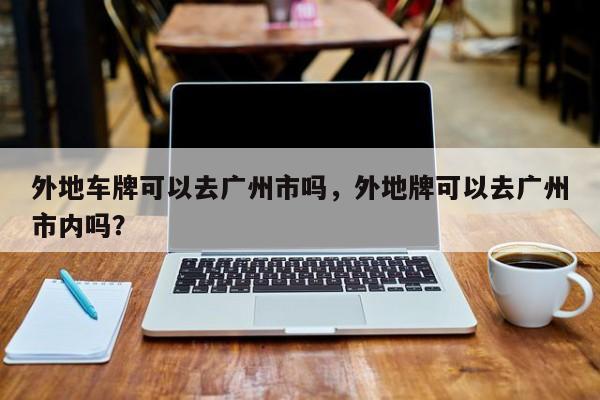 外地车牌可以去广州市吗，外地牌可以去广州市内吗？